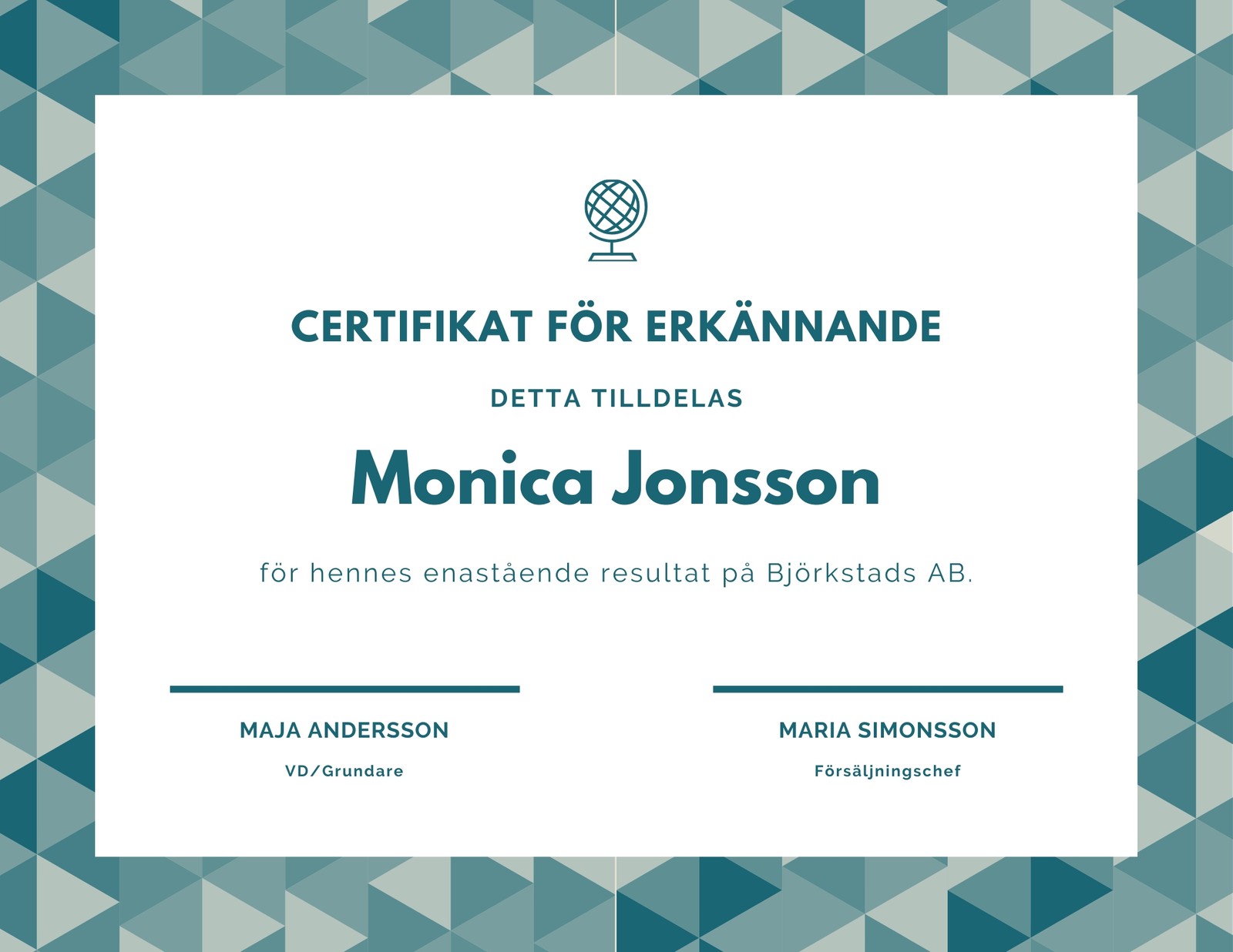 CERTIFIKAT FÖR ERKÄNNANDE

DETTA TILLDELAS

Monica Jonsson

för hennes enastående resultat på Björkstads AB.

MAJA ANDERSSON

VD/Grundare

MARIA SIMONSSON

Försäljningschef